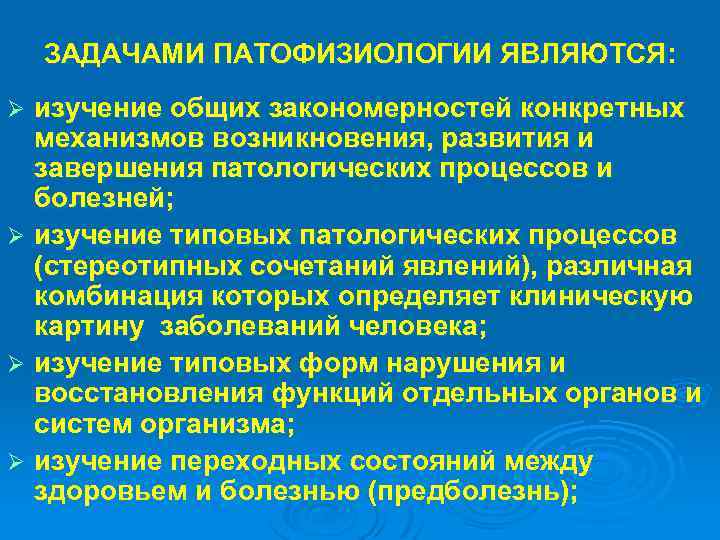 ЗАДАЧАМИ ПАТОФИЗИОЛОГИИ ЯВЛЯЮТСЯ:

➢ изучение общих закономерностей конкретных механизмов возникновения, развития и завершения патологических процессов и болезней;

➢ изучение типовых патологических процессов (стереотипных сочетаний явлений), различная комбинация которых определяет клиническую картину заболеваний человека;

➢ изучение типовых форм нарушения и восстановления функций отдельных органов и систем организма;

➢ изучение переходных состояний между здоровьем и болезнью (предболезнь);